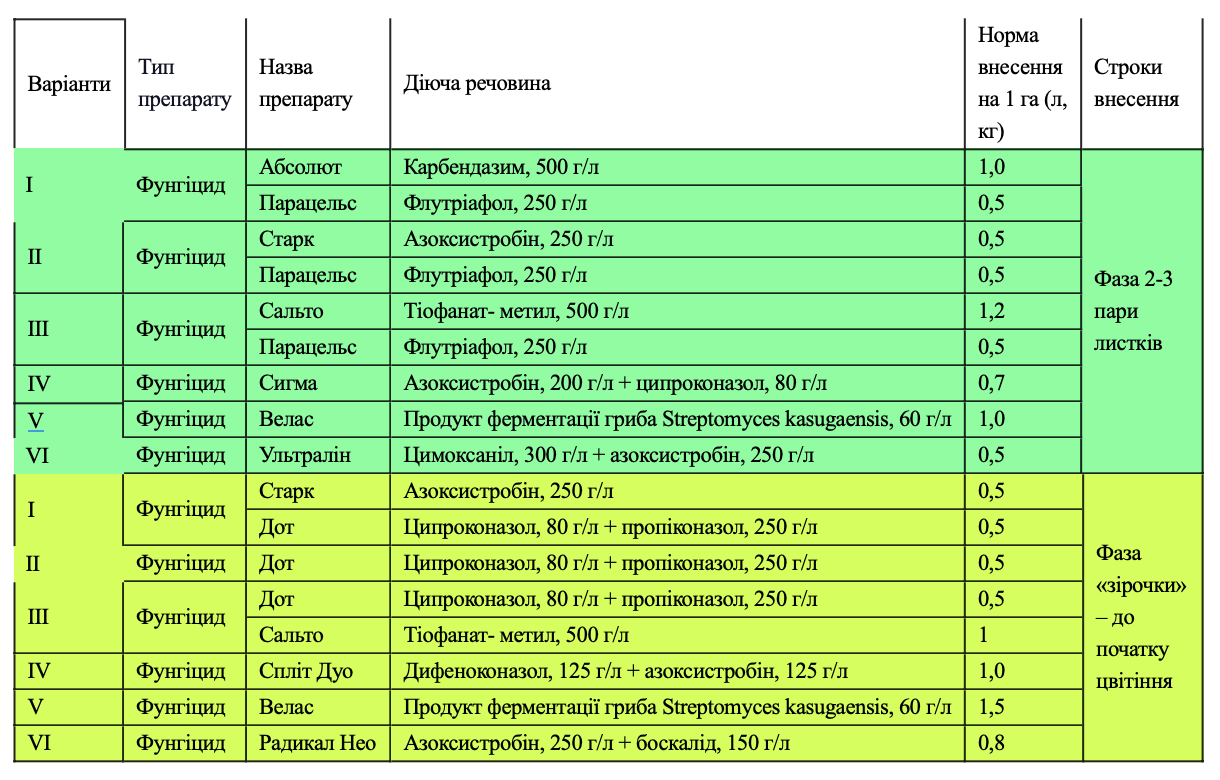 | Варіанти | Тип препарату | Назва препарату | Діюча речовина | Норма внесення на 1 га (л, кг) | Строки внесення |
|---|---|---|---|---|---|
| I | Фунгіцид | Абсолют | Карбендазим, 500 г/л | 1,0 | Фаза 2-3 пари листків |
| | | Парацельс | Флутріафол, 250 г/л | 0,5 | |
| II | Фунгіцид | Старк | Азоксистробін, 250 г/л | 0,5 | |
| | | Парацельс | Флутріафол, 250 г/л | 0,5 | |
| III | Фунгіцид | Сальто | Тіофанат- метил, 500 г/л | 1,2 | |
| | | Парацельс | Флутріафол, 250 г/л | 0,5 | |
| IV | Фунгіцид | Сигма | Азоксистробін, 200 г/л + ципроконазол, 80 г/л | 0,7 | |
| V | Фунгіцид | Велас | Продукт ферментації гриба Streptomyces kasugaensis, 60 г/л | 1,0 | |
| VI | Фунгіцид | Ультралін | Цимоксаніл, 300 г/л + азоксистробін, 250 г/л | 0,5 | |
| I | Фунгіцид | Старк | Азоксистробін, 250 г/л | 0,5 | Фаза «зірочки» – до початку цвітіння |
| | | Дот | Ципроконазол, 80 г/л + пропіконазол, 250 г/л | 0,5 | |
| II | Фунгіцид | Дот | Ципроконазол, 80 г/л + пропіконазол, 250 г/л | 0,5 | |
| III | Фунгіцид | Дот | Ципроконазол, 80 г/л + пропіконазол, 250 г/л | 0,5 | |
| | | Сальто | Тіофанат- метил, 500 г/л | 1 | |
| IV | Фунгіцид | Спліт Дуо | Дифеноконазол, 125 г/л + азоксистробін, 125 г/л | 1,0 | |
| V | Фунгіцид | Велас | Продукт ферментації гриба Streptomyces kasugaensis, 60 г/л | 1,5 | |
| VI | Фунгіцид | Радикал Нео | Азоксистробін, 250 г/л + боскалід, 150 г/л | 0,8 | |